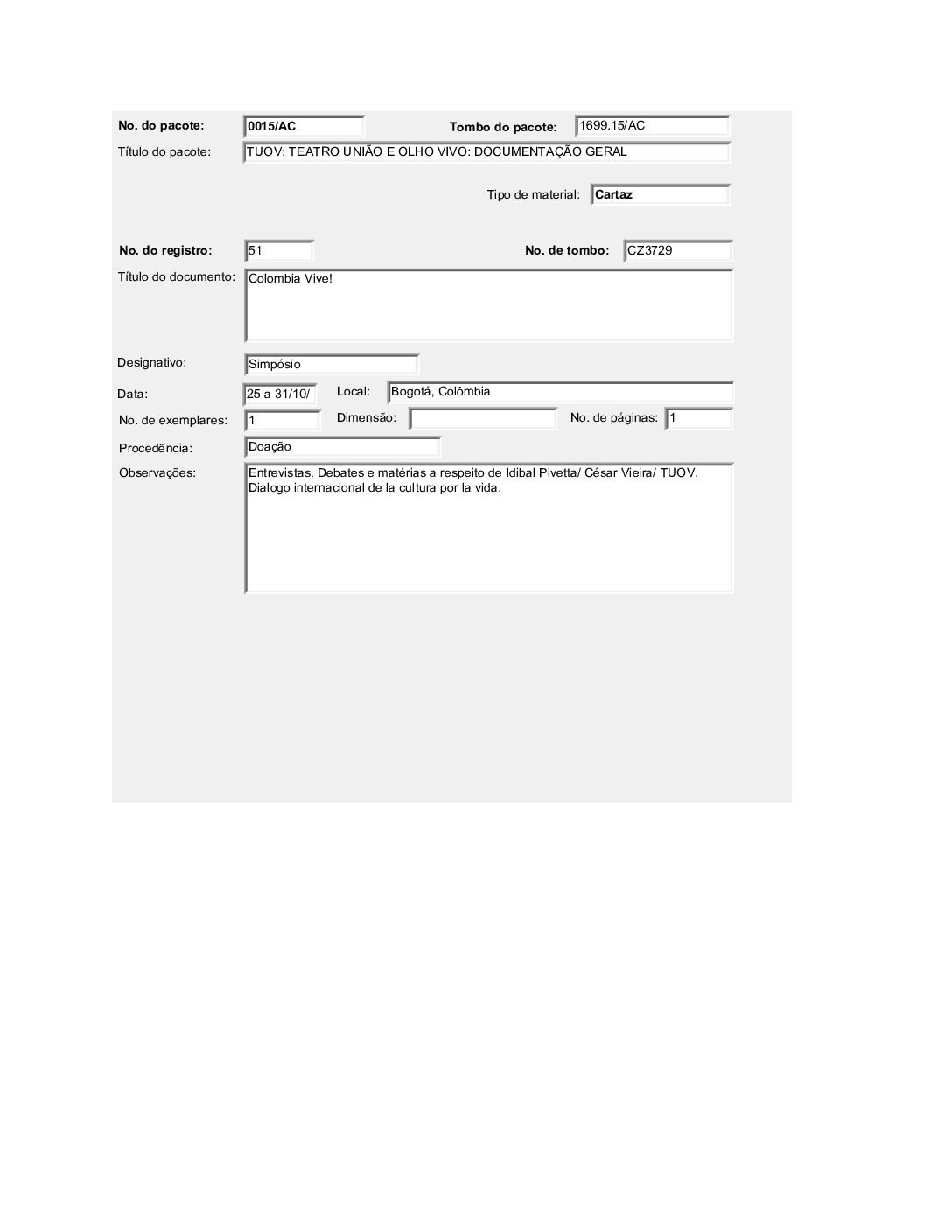 No. do pacote: 0015/AC

Tombo do pacote: 1699.15/AC

Título do pacote: TUOV: TEATRO UNIÃO E OLHO VIVO: DOCUMENTAÇÃO GERAL

Tipo de material: Cartaz

No. do registro: 51

No. de tombo: CZ3729

Título do documento: Colombia Vive!

Designativo: Simpósio

Data: 25 a 31/10/

Local: Bogotá, Colômbia

No. de exemplares: 1

Dimensão:

No. de páginas: 1

Procedência: Doação

Observações: Entrevistas, Debates e matérias a respeito de Idibal Pivetta/ César Vieira/ TUOV. Dialogo internacional de la cultura por la vida.